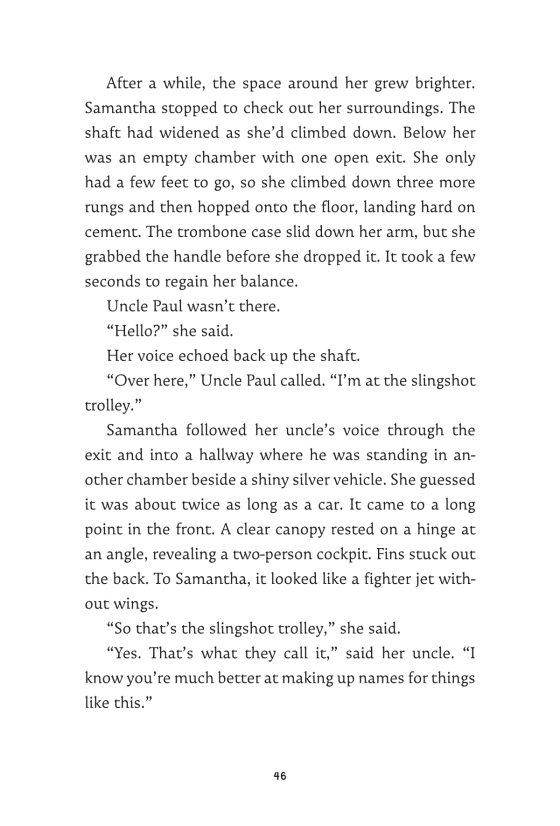 After a while, the space around her grew brighter. Samantha stopped to check out her surroundings. The shaft had widened as she'd climbed down. Below her was an empty chamber with one open exit. She only had a few feet to go, so she climbed down three more rungs and then hopped onto the floor, landing hard on cement. The trombone case slid down her arm, but she grabbed the handle before she dropped it. It took a few seconds to regain her balance.

Uncle Paul wasn't there.

"Hello?" she said.

Her voice echoed back up the shaft.

"Over here," Uncle Paul called. "I'm at the slingshot trolley."

Samantha followed her uncle's voice through the exit and into a hallway where he was standing in another chamber beside a shiny silver vehicle. She guessed it was about twice as long as a car. It came to a long point in the front. A clear canopy rested on a hinge at an angle, revealing a two-person cockpit. Fins stuck out the back. To Samantha, it looked like a fighter jet without wings.

"So that's the slingshot trolley," she said.

"Yes. That's what they call it," said her uncle. "I know you're much better at making up names for things like this."

46